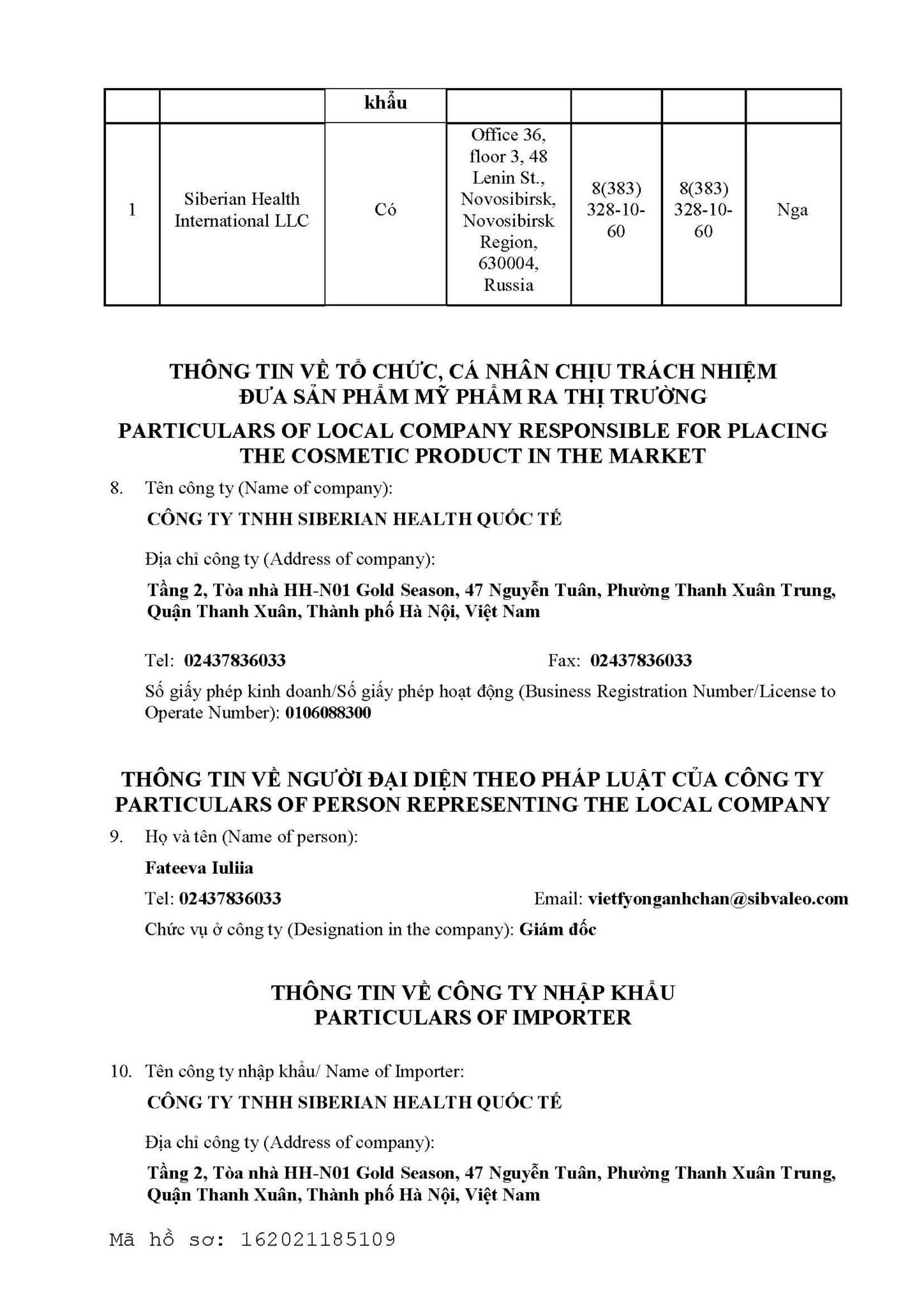 | | | khẩu | | | | |
|---|---|---|---|---|---|---|
| 1 | Siberian Health International LLC | Có | Office 36, floor 3, 48 Lenin St., Novosibirsk, Novosibirsk Region, 630004, Russia | 8(383) 328-10-60 | 8(383) 328-10-60 | Nga |

THÔNG TIN VỀ TỔ CHỨC, CÁ NHÂN CHỊU TRÁCH NHIỆM ĐƯA SẢN PHẨM MỸ PHẨM RA THỊ TRƯỜNG
PARTICULARS OF LOCAL COMPANY RESPONSIBLE FOR PLACING THE COSMETIC PRODUCT IN THE MARKET

8. Tên công ty (Name of company):

CÔNG TY TNHH SIBERIAN HEALTH QUỐC TẾ

Địa chỉ công ty (Address of company):

Tầng 2, Tòa nhà HH-N01 Gold Season, 47 Nguyễn Tuân, Phường Thanh Xuân Trung, Quận Thanh Xuân, Thành phố Hà Nội, Việt Nam

Tel: 02437836033 Fax: 02437836033

Số giấy phép kinh doanh/Số giấy phép hoạt động (Business Registration Number/License to Operate Number): 0106088300

THÔNG TIN VỀ NGƯỜI ĐẠI DIỆN THEO PHÁP LUẬT CỦA CÔNG TY
PARTICULARS OF PERSON REPRESENTING THE LOCAL COMPANY

9. Họ và tên (Name of person):

Fateeva Iuliia

Tel: 02437836033 Email: vietfyonganhchan@sibvaleo.com

Chức vụ ở công ty (Designation in the company): Giám đốc

THÔNG TIN VỀ CÔNG TY NHẬP KHẨU
PARTICULARS OF IMPORTER

10. Tên công ty nhập khẩu/ Name of Importer:

CÔNG TY TNHH SIBERIAN HEALTH QUỐC TẾ

Địa chỉ công ty (Address of company):

Tầng 2, Tòa nhà HH-N01 Gold Season, 47 Nguyễn Tuân, Phường Thanh Xuân Trung, Quận Thanh Xuân, Thành phố Hà Nội, Việt Nam

Mã hồ sơ: 162021185109